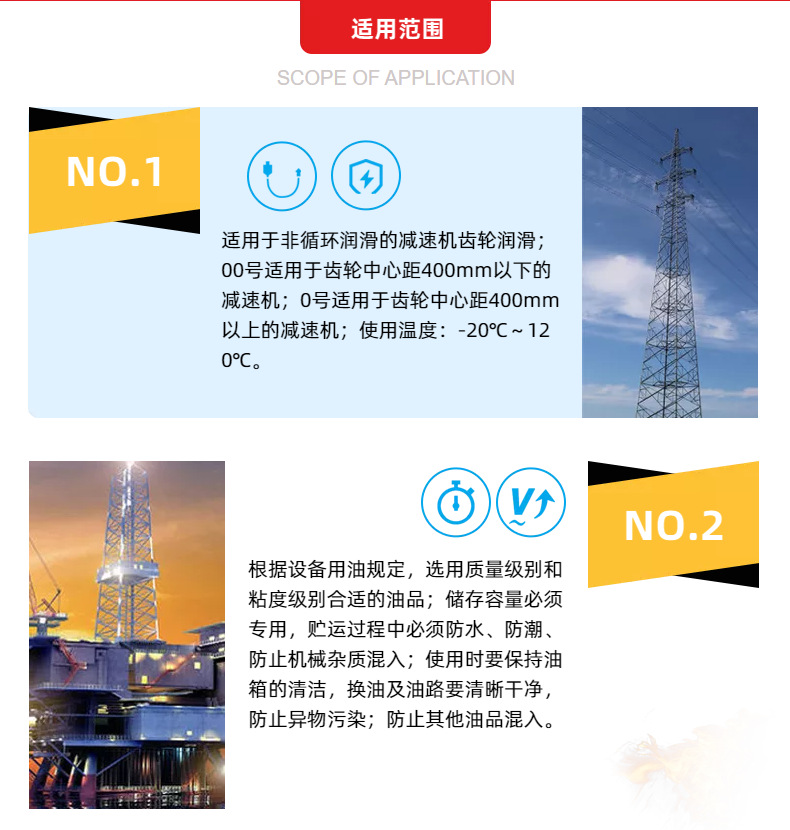 适用范围

SCOPE OF APPLICATION

NO.1

适用于非循环润滑的减速机齿轮润滑；00号适用于齿轮中心距400mm以下的减速机；0号适用于齿轮中心距400mm以上的减速机；使用温度：-20℃～120℃。

NO.2

根据设备用油规定，选用质量级别和粘度级别合适的油品；储存容量必须专用，贮运过程中必须防水、防潮、防止机械杂质混入；使用时要保持油箱的清洁，换油及油路要清晰干净，防止异物污染；防止其他油品混入。